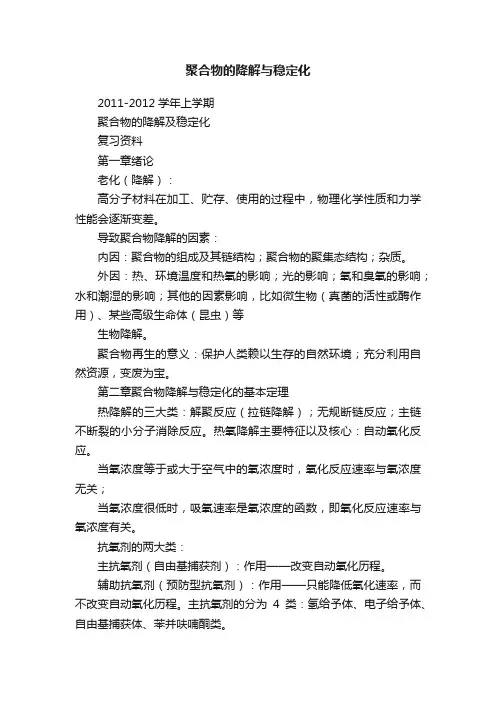 聚合物的降解与稳定化

2011-2012 学年上学期

聚合物的降解及稳定化

复习资料

第一章绪论

老化（降解）：

高分子材料在加工、贮存、使用的过程中，物理化学性质和力学性能会逐渐变差。

导致聚合物降解的因素：

内因：聚合物的组成及其链结构；聚合物的聚集态结构；杂质。

外因：热、环境温度和热氧的影响；光的影响；氧和臭氧的影响；水和潮湿的影响；其他的因素影响，比如微生物（真菌的活性或酶作用）、某些高级生命体（昆虫）等

生物降解。

聚合物再生的意义：保护人类赖以生存的自然环境；充分利用自然资源，变废为宝。

第二章聚合物降解与稳定化的基本定理

热降解的三大类：解聚反应（拉链降解）；无规断链反应；主链不断裂的小分子消除反应。热氧降解主要特征以及核心：自动氧化反应。

当氧浓度等于或大于空气中的氧浓度时，氧化反应速率与氧浓度无关；

当氧浓度很低时，吸氧速率是氧浓度的函数，即氧化反应速率与氧浓度有关。

抗氧剂的两大类：

主抗氧剂（自由基捕获剂）：作用——改变自动氧化历程。

辅助抗氧剂（预防型抗氧剂）：作用——只能降低氧化速率，而不改变自动氧化历程。主抗氧剂的分为 4 类：氢给予体、电子给予体、自由基捕获体、苯并呋喃酮类。